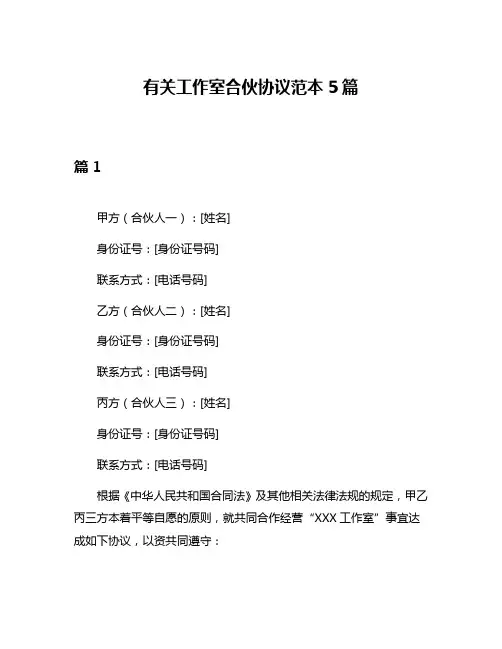 有关工作室合伙协议范本 5 篇

篇 1

甲方（合伙人一）：[姓名]

身份证号：[身份证号码]

联系方式：[电话号码]

乙方（合伙人二）：[姓名]

身份证号：[身份证号码]

联系方式：[电话号码]

丙方（合伙人三）：[姓名]

身份证号：[身份证号码]

联系方式：[电话号码]

根据《中华人民共和国合同法》及其他相关法律法规的规定，甲乙丙三方本着平等自愿的原则，就共同合作经营“XXX 工作室”事宜达成如下协议，以资共同遵守：